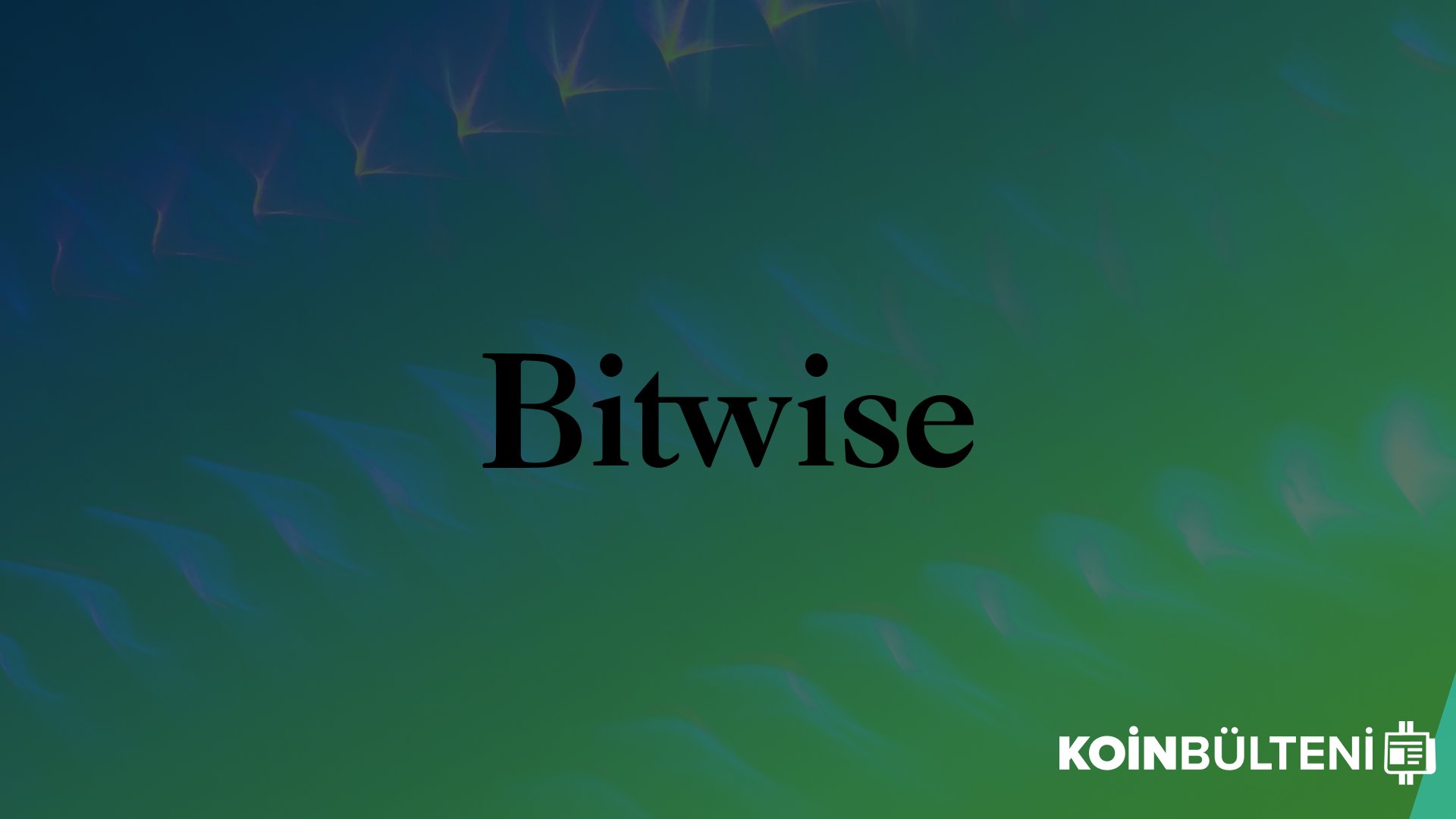 Bitwise

KOİNBÜLTENİ